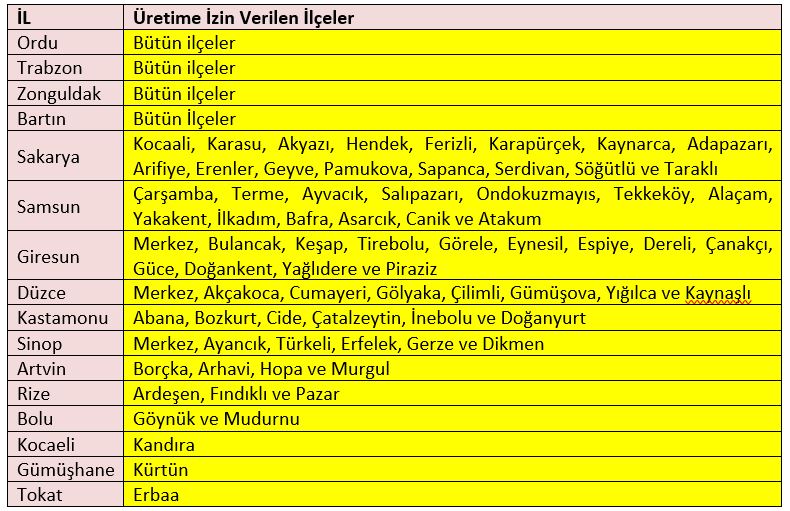 | İL | Üretime İzin Verilen İlçeler |
|---|---|
| Ordu | Bütün ilçeler |
| Trabzon | Bütün ilçeler |
| Zonguldak | Bütün ilçeler |
| Bartın | Bütün İlçeler |
| Sakarya | Kocaali, Karasu, Akyazı, Hendek, Ferizli, Karapürçek, Kaynarca, Adapazarı, Arifiye, Erenler, Geyve, Pamukova, Sapanca, Serdivan, Söğütlü ve Taraklı |
| Samsun | Çarşamba, Terme, Ayvacık, Salıpazarı, Ondokuzmayıs, Tekkeköy, Alaçam, Yakakent, İlkadım, Bafra, Asarcık, Canik ve Atakum |
| Giresun | Merkez, Bulancak, Keşap, Tirebolu, Görele, Eynesil, Espiye, Dereli, Çanakçı, Güce, Doğankent, Yağlıdere ve Piraziz |
| Düzce | Merkez, Akçakoca, Cumayeri, Gölyaka, Çilimli, Gümüşova, Yığılca ve Kaynaşlı |
| Kastamonu | Abana, Bozkurt, Cide, Çatalzeytin, İnebolu ve Doğanyurt |
| Sinop | Merkez, Ayancık, Türkeli, Erfelek, Gerze ve Dikmen |
| Artvin | Borçka, Arhavi, Hopa ve Murgul |
| Rize | Ardeşen, Fındıklı ve Pazar |
| Bolu | Göynük ve Mudurnu |
| Kocaeli | Kandıra |
| Gümüşhane | Kürtün |
| Tokat | Erbaa |